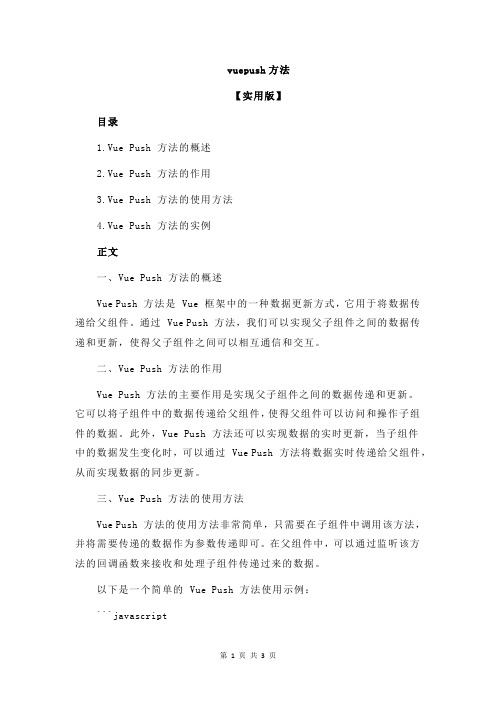 vuepush 方法

【实用版】

目录

1.Vue Push 方法的概述

2.Vue Push 方法的作用

3.Vue Push 方法的使用方法

4.Vue Push 方法的实例

正文

一、Vue Push 方法的概述

Vue Push 方法是 Vue 框架中的一种数据更新方式，它用于将数据传递给父组件。通过 Vue Push 方法，我们可以实现父子组件之间的数据传递和更新，使得父子组件之间可以相互通信和交互。

二、Vue Push 方法的作用

Vue Push 方法的主要作用是实现父子组件之间的数据传递和更新。它可以将子组件中的数据传递给父组件，使得父组件可以访问和操作子组件的数据。此外，Vue Push 方法还可以实现数据的实时更新，当子组件中的数据发生变化时，可以通过 Vue Push 方法将数据实时传递给父组件，从而实现数据的同步更新。

三、Vue Push 方法的使用方法

Vue Push 方法的使用方法非常简单，只需要在子组件中调用该方法，并将需要传递的数据作为参数传递即可。在父组件中，可以通过监听该方法的回调函数来接收和处理子组件传递过来的数据。

以下是一个简单的 Vue Push 方法使用示例：

```javascript

第 1 页 共 3 页